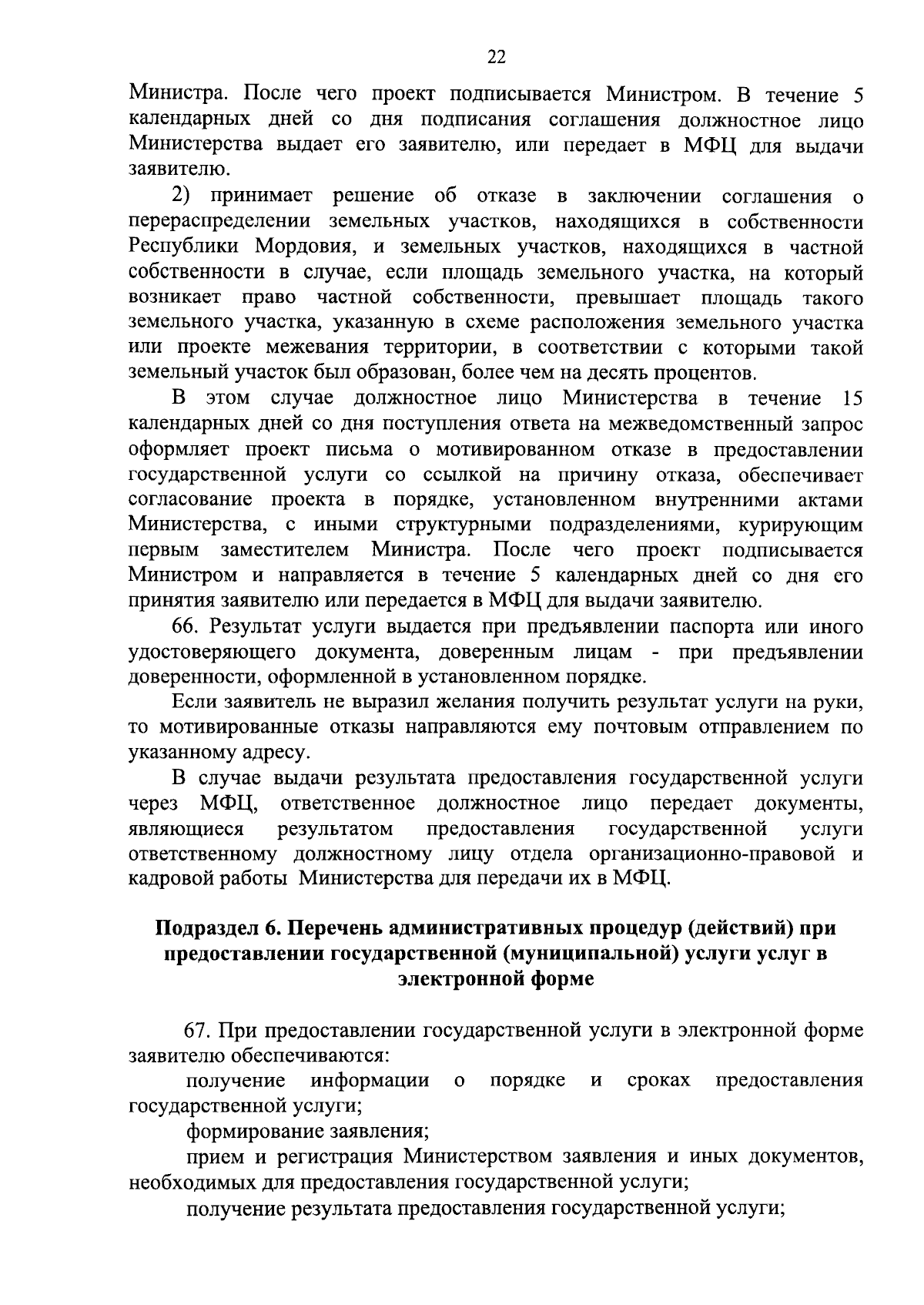 22

Министра. После чего проект подписывается Министром. В течение 5 календарных дней со дня подписания соглашения должностное лицо Министерства выдает его заявителю, или передает в МФЦ для выдачи заявителю.

2) принимает решение об отказе в заключении соглашения о перераспределении земельных участков, находящихся в собственности Республики Мордовия, и земельных участков, находящихся в частной собственности в случае, если площадь земельного участка, на который возникает право частной собственности, превышает площадь такого земельного участка, указанную в схеме расположения земельного участка или проекте межевания территории, в соответствии с которыми такой земельный участок был образован, более чем на десять процентов.

В этом случае должностное лицо Министерства в течение 15 календарных дней со дня поступления ответа на межведомственный запрос оформляет проект письма о мотивированном отказе в предоставлении государственной услуги со ссылкой на причину отказа, обеспечивает согласование проекта в порядке, установленном внутренними актами Министерства, с иными структурными подразделениями, курирующим первым заместителем Министра. После чего проект подписывается Министром и направляется в течение 5 календарных дней со дня его принятия заявителю или передается в МФЦ для выдачи заявителю.

66. Результат услуги выдается при предъявлении паспорта или иного удостоверяющего документа, доверенным лицам - при предъявлении доверенности, оформленной в установленном порядке.

Если заявитель не выразил желания получить результат услуги на руки, то мотивированные отказы направляются ему почтовым отправлением по указанному адресу.

В случае выдачи результата предоставления государственной услуги через МФЦ, ответственное должностное лицо передает документы, являющиеся результатом предоставления государственной услуги ответственному должностному лицу отдела организационно-правовой и кадровой работы Министерства для передачи их в МФЦ.

Подраздел 6. Перечень административных процедур (действий) при предоставлении государственной (муниципальной) услуги услуг в электронной форме

67. При предоставлении государственной услуги в электронной форме заявителю обеспечиваются:

получение информации о порядке и сроках предоставления государственной услуги;

формирование заявления;

прием и регистрация Министерством заявления и иных документов, необходимых для предоставления государственной услуги;

получение результата предоставления государственной услуги;